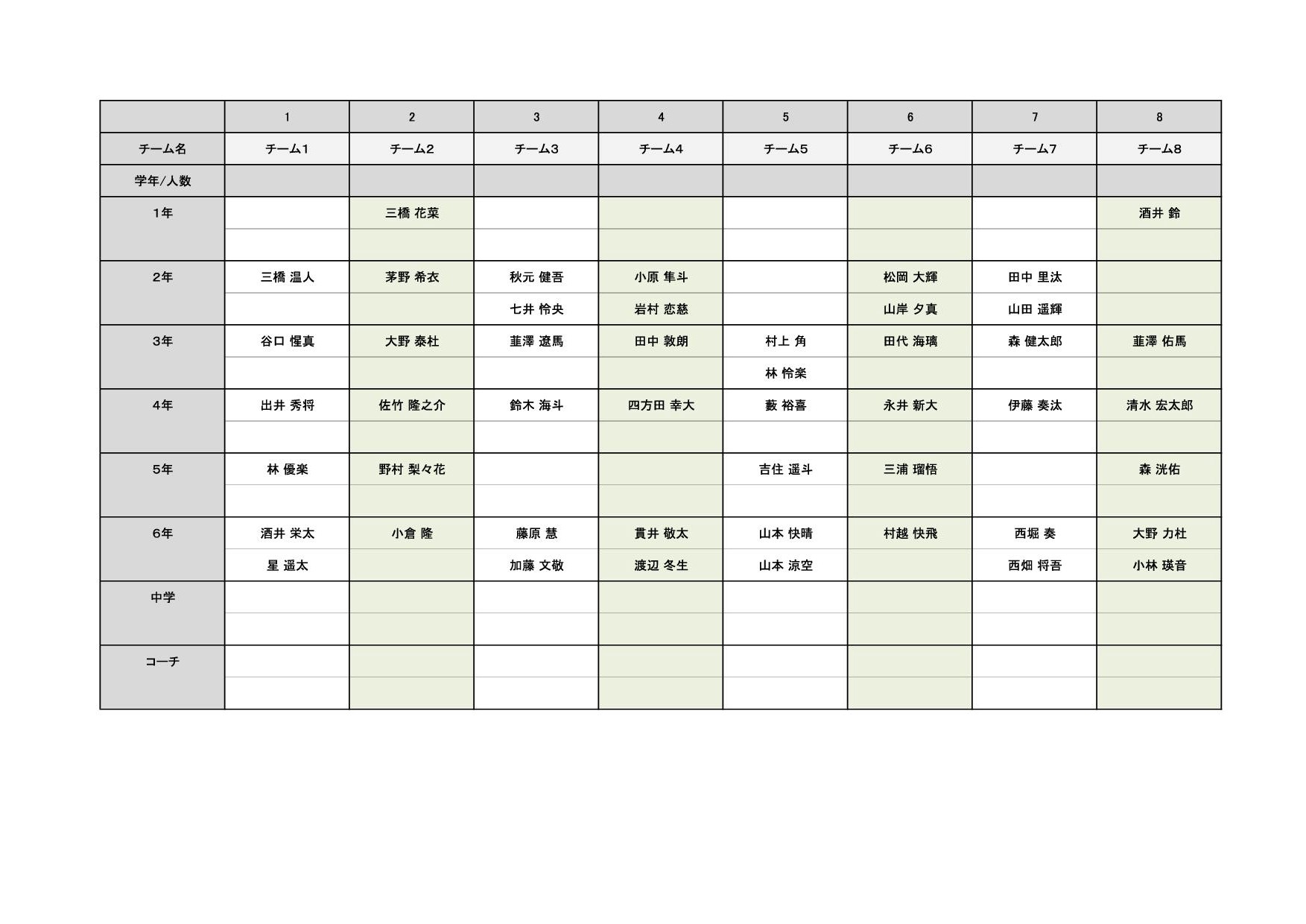 |  | 1 | 2 | 3 | 4 | 5 | 6 | 7 | 8 |
|---|---|---|---|---|---|---|---|---|
| チーム名 | チーム1 | チーム2 | チーム3 | チーム4 | チーム5 | チーム6 | チーム7 | チーム8 |
| 学年/人数 |  |  |  |  |  |  |  |  |
| 1年 |  | 三橋 花菜 |  |  |  |  |  | 酒井 鈴 |
|  |  |  |  |  |  |  |  |  |
| 2年 | 三橋 温人 | 茅野 希衣 | 秋元 健吾 | 小原 隼斗 |  | 松岡 大輝 | 田中 里汰 |  |
|  |  |  | 七井 怜央 | 岩村 恋慈 |  | 山岸 夕真 | 山田 遥輝 |  |
| 3年 | 谷口 惺真 | 大野 泰杜 | 韮澤 遼馬 | 田中 敦朗 | 村上 角 | 田代 海璃 | 森 健太郎 | 韮澤 佑馬 |
|  |  |  |  |  | 林 怜楽 |  |  |  |
| 4年 | 出井 秀将 | 佐竹 隆之介 | 鈴木 海斗 | 四方田 幸大 | 藪 裕喜 | 永井 新大 | 伊藤 奏汰 | 清水 宏太郎 |
|  |  |  |  |  |  |  |  |  |
| 5年 | 林 優楽 | 野村 梨々花 |  |  | 吉住 遥斗 | 三浦 瑠悟 |  | 森 洸佑 |
|  |  |  |  |  |  |  |  |  |
| 6年 | 酒井 栄太 | 小倉 隆 | 藤原 慧 | 貫井 敬太 | 山本 快晴 | 村越 快飛 | 西堀 奏 | 大野 力杜 |
|  | 星 遥太 |  | 加藤 文敬 | 渡辺 冬生 | 山本 涼空 |  | 西畑 将吾 | 小林 瑛音 |
| 中学 |  |  |  |  |  |  |  |  |
|  |  |  |  |  |  |  |  |  |
| コーチ |  |  |  |  |  |  |  |  |
|  |  |  |  |  |  |  |  |  |